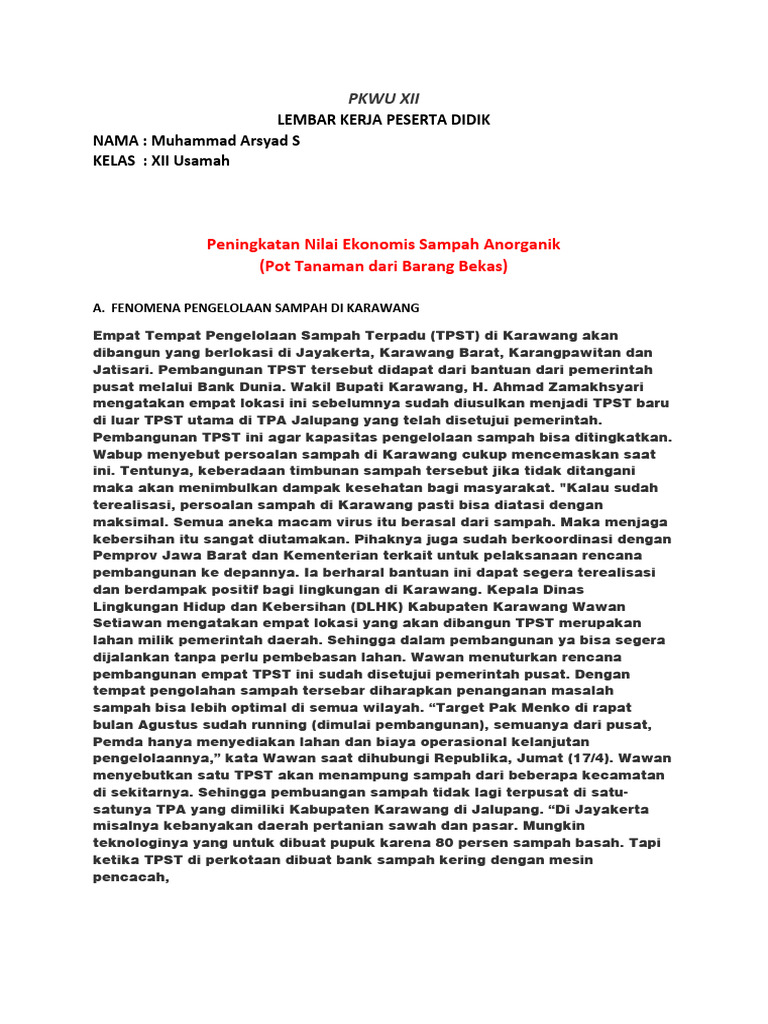 PKWU XII
LEMBAR KERJA PESERTA DIDIK
NAMA : Muhammad Arsyad S
KELAS : XII Usamah

Peningkatan Nilai Ekonomis Sampah Anorganik
(Pot Tanaman dari Barang Bekas)

A. FENOMENA PENGELOLAAN SAMPAH DI KARAWANG

Empat Tempat Pengelolaan Sampah Terpadu (TPST) di Karawang akan dibangun yang berlokasi di Jayakerta, Karawang Barat, Karangpawitan dan Jatisari. Pembangunan TPST tersebut didapat dari bantuan dari pemerintah pusat melalui Bank Dunia. Wakil Bupati Karawang, H. Ahmad Zamakhsyari mengatakan empat lokasi ini sebelumnya sudah diusulkan menjadi TPST baru di luar TPST utama di TPA Jalupang yang telah disetujui pemerintah. Pembangunan TPST ini agar kapasitas pengelolaan sampah bisa ditingkatkan. Wabup menyebut persoalan sampah di Karawang cukup mencemaskan saat ini. Tentunya, keberadaan timbunan sampah tersebut jika tidak ditangani maka akan menimbulkan dampak kesehatan bagi masyarakat. "Kalau sudah terealisasi, persoalan sampah di Karawang pasti bisa diatasi dengan maksimal. Semua aneka macam virus itu berasal dari sampah. Maka menjaga kebersihan itu sangat diutamakan. Pihaknya juga sudah berkoordinasi dengan Pemprov Jawa Barat dan Kementerian terkait untuk pelaksanaan rencana pembangunan ke depannya. Ia berharal bantuan ini dapat segera terealisasi dan berdampak positif bagi lingkungan di Karawang. Kepala Dinas Lingkungan Hidup dan Kebersihan (DLHK) Kabupaten Karawang Wawan Setiawan mengatakan empat lokasi yang akan dibangun TPST merupakan lahan milik pemerintah daerah. Sehingga dalam pembangunan ya bisa segera dijalankan tanpa perlu pembebasan lahan. Wawan menuturkan rencana pembangunan empat TPST ini sudah disetujui pemerintah pusat. Dengan tempat pengolahan sampah tersebar diharapkan penanganan masalah sampah bisa lebih optimal di semua wilayah. “Target Pak Menko di rapat bulan Agustus sudah running (dimulai pembangunan), semuanya dari pusat, Pemda hanya menyediakan lahan dan biaya operasional kelanjutan pengelolaannya,” kata Wawan saat dihubungi Republika, Jumat (17/4). Wawan menyebutkan satu TPST akan menampung sampah dari beberapa kecamatan di sekitarnya. Sehingga pembuangan sampah tidak lagi terpusat di satu-satunya TPA yang dimiliki Kabupaten Karawang di Jalupang. “Di Jayakerta misalnya kebanyakan daerah pertanian sawah dan pasar. Mungkin teknologinya yang untuk dibuat pupuk karena 80 persen sampah basah. Tapi ketika TPST di perkotaan dibuat bank sampah kering dengan mesin pencacah,